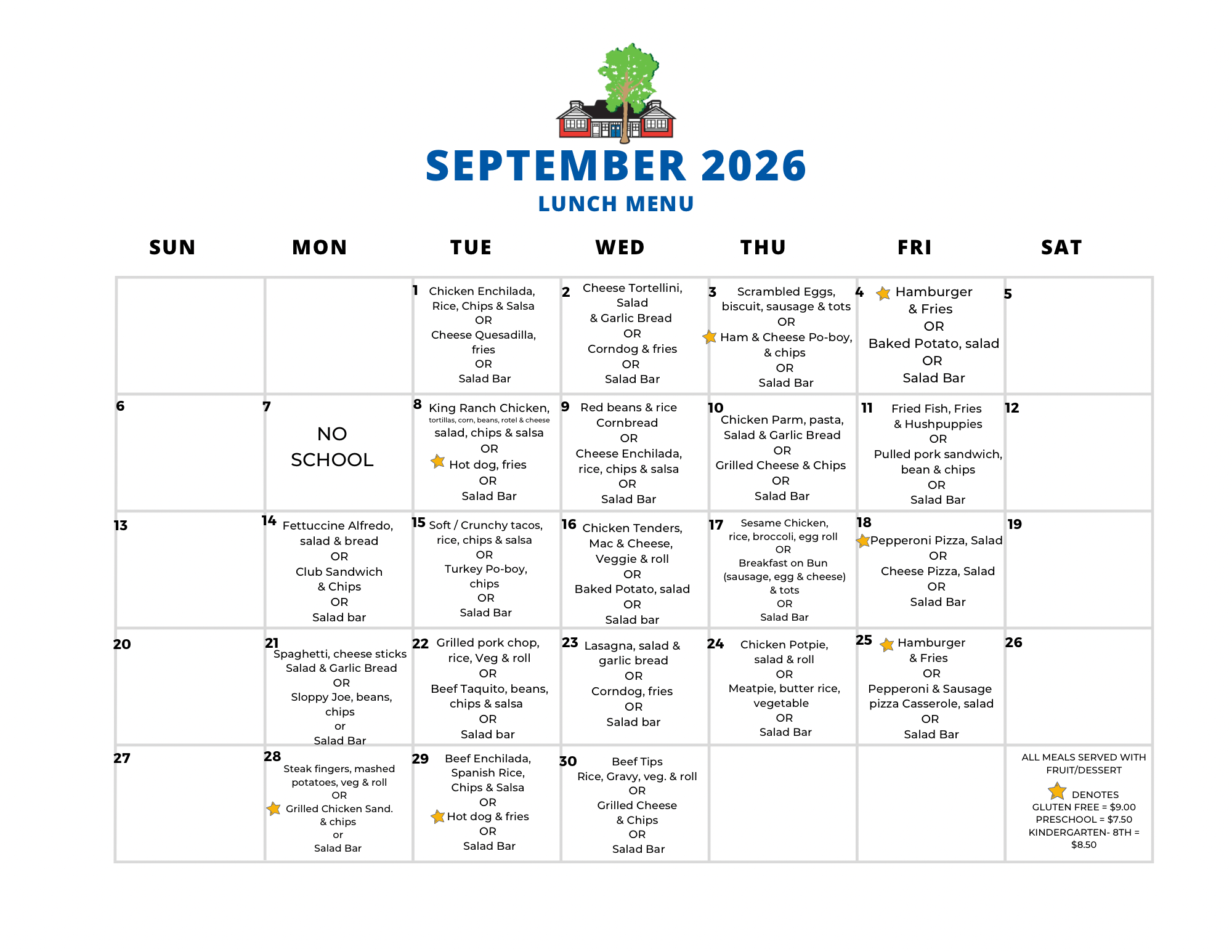 SEPTEMBER 2026
LUNCH MENU

| SUN | MON | TUE | WED | THU | FRI | SAT |
|---|---|---|---|---|---|---|
| | | 1 Chicken Enchilada, Rice, Chips & Salsa OR Cheese Quesadilla, fries OR Salad Bar | 2 Cheese Tortellini, Salad & Garlic Bread OR Corndog & fries OR Salad Bar | 3 Scrambled Eggs, biscuit, sausage & tots OR Ham & Cheese Po-boy, & chips OR Salad Bar | 4 Hamburger & Fries OR Baked Potato, salad OR Salad Bar | 5 |
| 6 | 7 NO SCHOOL | 8 King Ranch Chicken, tortillas, corn, beans, rotel & cheese salad, chips & salsa OR Hot dog, fries OR Salad Bar | 9 Red beans & rice Cornbread OR Cheese Enchilada, rice, chips & salsa OR Salad Bar | 10 Chicken Parm, pasta, Salad & Garlic Bread OR Grilled Cheese & Chips OR Salad Bar | 11 Fried Fish, Fries & Hushpuppies OR Pulled pork sandwich, bean & chips OR Salad Bar | 12 |
| 13 | 14 Fettuccine Alfredo, salad & bread OR Club Sandwich & Chips OR Salad bar | 15 Soft / Crunchy tacos, rice, chips & salsa OR Turkey Po-boy, chips OR Salad Bar | 16 Chicken Tenders, Mac & Cheese, Veggie & roll OR Baked Potato, salad OR Salad bar | 17 Sesame Chicken, rice, broccoli, egg roll OR Breakfast on Bun (sausage, egg & cheese) & tots OR Salad Bar | 18 Pepperoni Pizza, Salad OR Cheese Pizza, Salad OR Salad Bar | 19 |
| 20 | 21 Spaghetti, cheese sticks Salad & Garlic Bread OR Sloppy Joe, beans, chips or Salad Bar | 22 Grilled pork chop, rice, Veg & roll OR Beef Taquito, beans, chips & salsa OR Salad bar | 23 Lasagna, salad & garlic bread OR Corndog, fries OR Salad bar | 24 Chicken Potpie, salad & roll OR Meatpie, butter rice, vegetable OR Salad Bar | 25 Hamburger & Fries OR Pepperoni & Sausage pizza Casserole, salad OR Salad Bar | 26 |
| 27 | 28 Steak fingers, mashed potatoes, veg & roll OR Grilled Chicken Sand. & chips or Salad Bar | 29 Beef Enchilada, Spanish Rice, Chips & Salsa OR Hot dog & fries OR Salad Bar | 30 Beef Tips Rice, Gravy, veg. & roll OR Grilled Cheese & Chips OR Salad Bar | | | ALL MEALS SERVED WITH FRUIT/DESSERT DENOTES GLUTEN FREE = $9.00 PRESCHOOL = $7.50 KINDERGARTEN- 8TH = $8.50 |